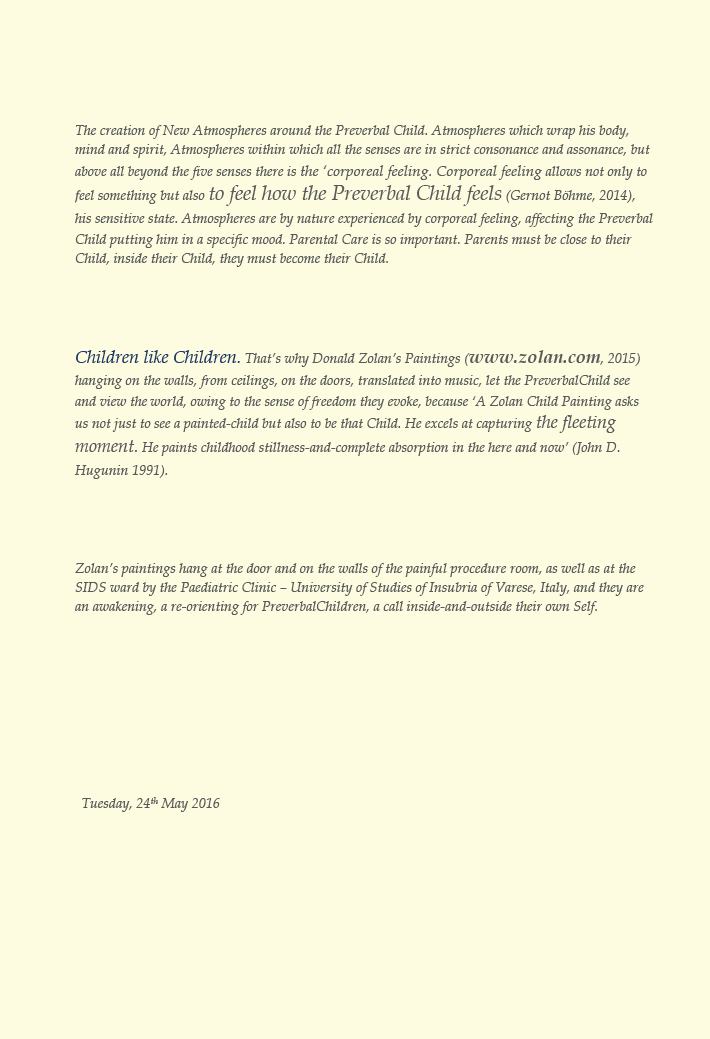 The creation of New Atmospheres around the Preverbal Child. Atmospheres which wrap his body, mind and spirit, Atmospheres within which all the senses are in strict consonance and assonance, but above all beyond the five senses there is the 'corporeal feeling. Corporeal feeling allows not only to feel something but also to feel how the Preverbal Child feels (Gernot Böhme, 2014), his sensitive state. Atmospheres are by nature experienced by corporeal feeling, affecting the Preverbal Child putting him in a specific mood. Parental Care is so important. Parents must be close to their Child, inside their Child, they must become their Child.

Children like Children. That's why Donald Zolan's Paintings (www.zolan.com, 2015) hanging on the walls, from ceilings, on the doors, translated into music, let the PreverbalChild see and view the world, owing to the sense of freedom they evoke, because 'A Zolan Child Painting asks us not just to see a painted-child but also to be that Child. He excels at capturing the fleeting moment. He paints childhood stillness-and-complete absorption in the here and now' (John D. Hugunin 1991).

Zolan's paintings hang at the door and on the walls of the painful procedure room, as well as at the SIDS ward by the Paediatric Clinic – University of Studies of Insubria of Varese, Italy, and they are an awakening, a re-orienting for PreverbalChildren, a call inside-and-outside their own Self.

Tuesday, 24$^{th}$ May 2016